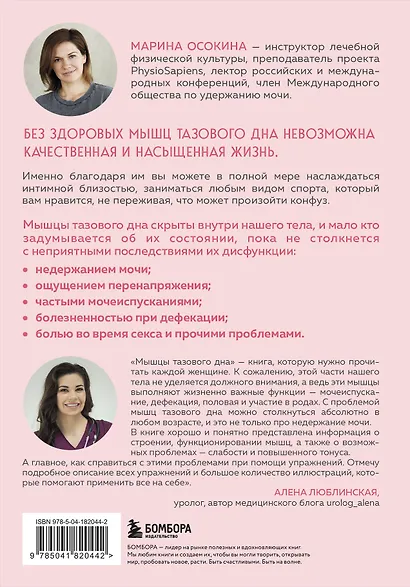 МАРИНА ОСОКИНА — инструктор лечебной физической культуры, преподаватель проекта PhysioSapiens, лектор российских и международных конференций, член Международного общества по удержанию мочи.

БЕЗ ЗДОРОВЫХ МЫШЦ ТАЗОВОГО ДНА НЕВОЗМОЖНА КАЧЕСТВЕННАЯ И НАСЫЩЕННАЯ ЖИЗНЬ.

Именно благодаря им вы можете в полной мере наслаждаться интимной близостью, заниматься любым видом спорта, который вам нравится, не переживая, что может произойти конфуз.

Мышцы тазового дна скрыты внутри нашего тела, и мало кто задумывается об их состоянии, пока не столкнется с неприятными последствиями их дисфункции:

• недержанием мочи;
• ощущением перенапряжения;
• частыми мочеиспусканиями;
• болезненностью при дефекации;
• болью во время секса и прочими проблемами.

«Мышцы тазового дна» — книга, которую нужно прочитать каждой женщине. К сожалению, этой части нашего тела не уделяется должного внимания, а ведь эти мышцы выполняют жизненно важные функции — мочеиспускание, дефекация, половая и участие в родах. С проблемой мышц тазового дна можно столкнуться абсолютно в любом возрасте, и это не только про недержание мочи. В книге хорошо и понятно представлена информация о строении, функционировании мышц, а также о возможных проблемах — слабости и повышенного тонуса. А главное, как справиться с этими проблемами при помощи упражнений. Отмечу подробное описание всех упражнений и большое количество иллюстраций, которые помогают применить все на себе».

АЛЕНА ЛЮБЛИНСКАЯ,
уролог, автор медицинского блога urolog_alena

ISBN 978-5-04-182044-2

9 785041 820442 >

БОМБОРА
ИЗДАТЕЛЬСТВО

БОМБОРА — лидер на рынке полезных и вдохновляющих книг. Мы любим книги и создаем их, чтобы вы могли творить, открывать мир, пробовать новое, расти. Быть счастливыми. Быть на волне.